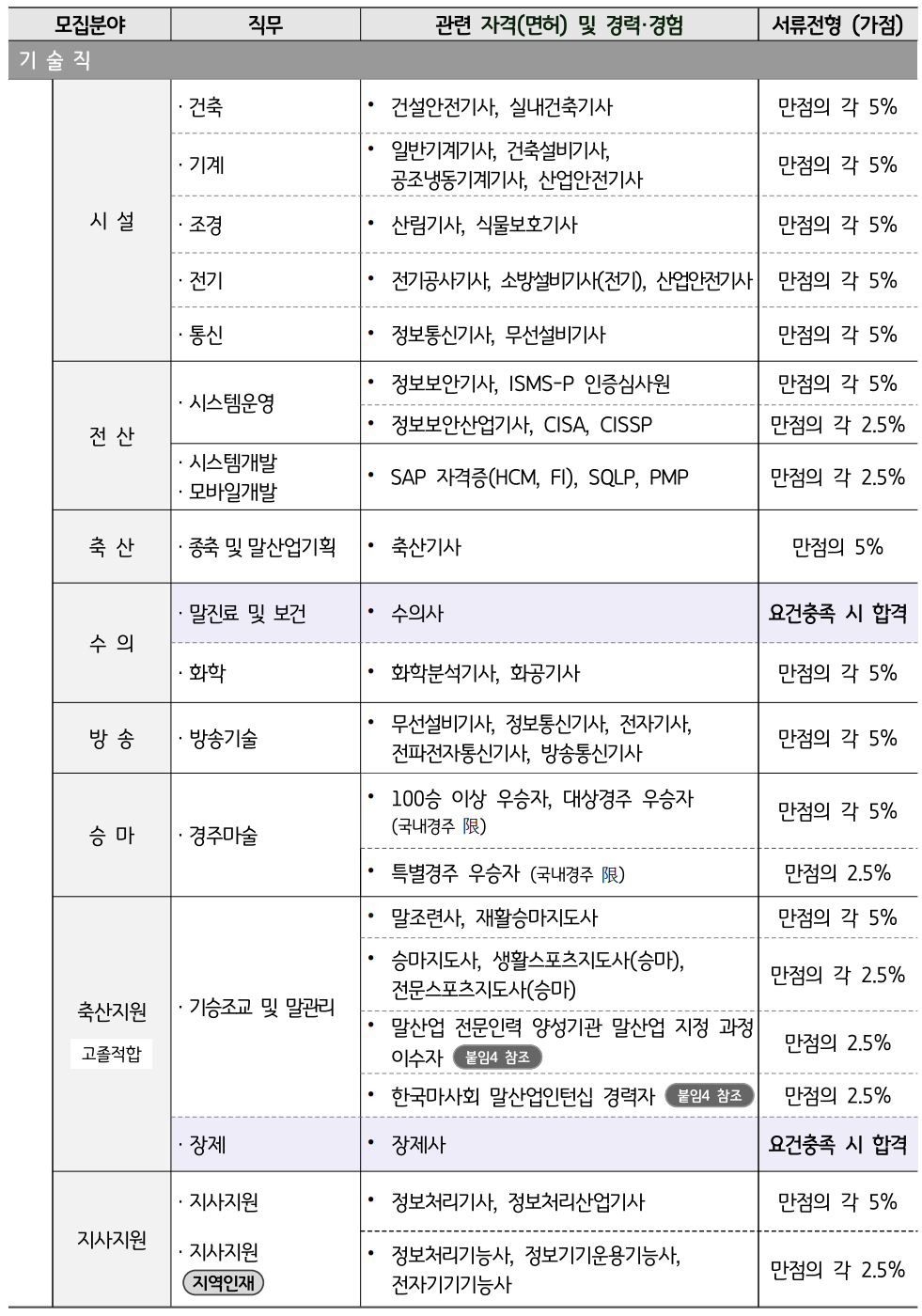 | 모집분야 | 직무 | 관련 자격(면허) 및 경력·경험 | 서류전형 (가점) |
|---|---|---|---|
| 기 술 직 | | | |
| 시 설 | · 건축 | • 건설안전기사, 실내건축기사 | 만점의 각 5% |
| | · 기계 | • 일반기계기사, 건축설비기사, 공조냉동기계기사, 산업안전기사 | 만점의 각 5% |
| | · 조경 | • 산림기사, 식물보호기사 | 만점의 각 5% |
| | · 전기 | • 전기공사기사, 소방설비기사(전기), 산업안전기사 | 만점의 각 5% |
| | · 통신 | • 정보통신기사, 무선설비기사 | 만점의 각 5% |
| 전 산 | · 시스템운영 | • 정보보안기사, ISMS-P 인증심사원 | 만점의 각 5% |
| | | • 정보보안산업기사, CISA, CISSP | 만점의 각 2.5% |
| | · 시스템개발 · 모바일개발 | • SAP 자격증(HCM, FI), SQLP, PMP | 만점의 각 2.5% |
| 축 산 | · 종축 및 말산업기획 | • 축산기사 | 만점의 5% |
| 수 의 | · 말진료 및 보건 | • 수의사 | 요건충족 시 합격 |
| | · 화학 | • 화학분석기사, 화공기사 | 만점의 각 5% |
| 방 송 | · 방송기술 | • 무선설비기사, 정보통신기사, 전자기사, 전파전자통신기사, 방송통신기사 | 만점의 각 5% |
| 승 마 | · 경주마술 | • 100승 이상 우승자, 대상경주 우승자 (국내경주 限) | 만점의 각 5% |
| | | • 특별경주 우승자 (국내경주 限) | 만점의 2.5% |
| 축산지원 고졸적합 | · 기승조교 및 말관리 | • 말조련사, 재활승마지도사 | 만점의 각 5% |
| | | • 승마지도사, 생활스포츠지도사(승마), 전문스포츠지도사(승마) | 만점의 각 2.5% |
| | | • 말산업 전문인력 양성기관 말산업 지정 과정 이수자 붙임4 참조 | 만점의 2.5% |
| | | • 한국마사회 말산업인턴십 경력자 붙임4 참조 | 만점의 2.5% |
| | · 장제 | • 장제사 | 요건충족 시 합격 |
| 지사지원 | · 지사지원 | • 정보처리기사, 정보처리산업기사 | 만점의 각 5% |
| | · 지사지원 지역인재 | • 정보처리기능사, 정보기기운용기능사, 전자기기기능사 | 만점의 각 2.5% |